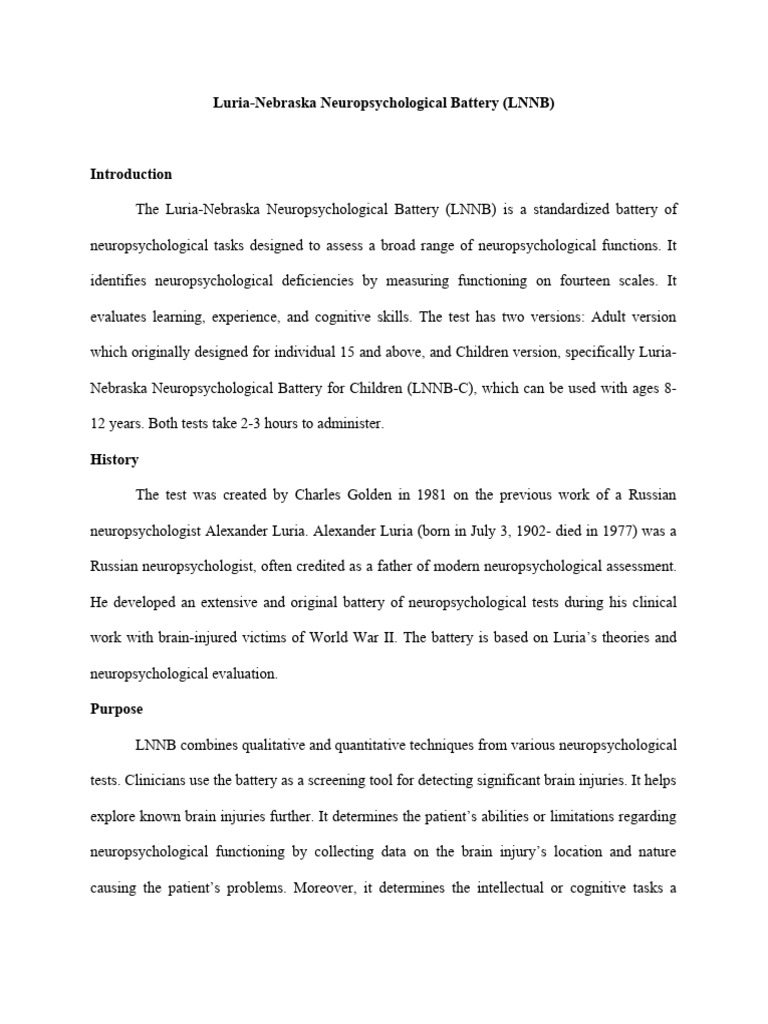 Luria-Nebraska Neuropsychological Battery (LNNB)

Introduction

The Luria-Nebraska Neuropsychological Battery (LNNB) is a standardized battery of neuropsychological tasks designed to assess a broad range of neuropsychological functions. It identifies neuropsychological deficiencies by measuring functioning on fourteen scales. It evaluates learning, experience, and cognitive skills. The test has two versions: Adult version which originally designed for individual 15 and above, and Children version, specifically Luria-Nebraska Neuropsychological Battery for Children (LNNB-C), which can be used with ages 8-12 years. Both tests take 2-3 hours to administer.

History

The test was created by Charles Golden in 1981 on the previous work of a Russian neuropsychologist Alexander Luria. Alexander Luria (born in July 3, 1902- died in 1977) was a Russian neuropsychologist, often credited as a father of modern neuropsychological assessment. He developed an extensive and original battery of neuropsychological tests during his clinical work with brain-injured victims of World War II. The battery is based on Luria's theories and neuropsychological evaluation.

Purpose

LNNB combines qualitative and quantitative techniques from various neuropsychological tests. Clinicians use the battery as a screening tool for detecting significant brain injuries. It helps explore known brain injuries further. It determines the patient's abilities or limitations regarding neuropsychological functioning by collecting data on the brain injury's location and nature causing the patient's problems. Moreover, it determines the intellectual or cognitive tasks a